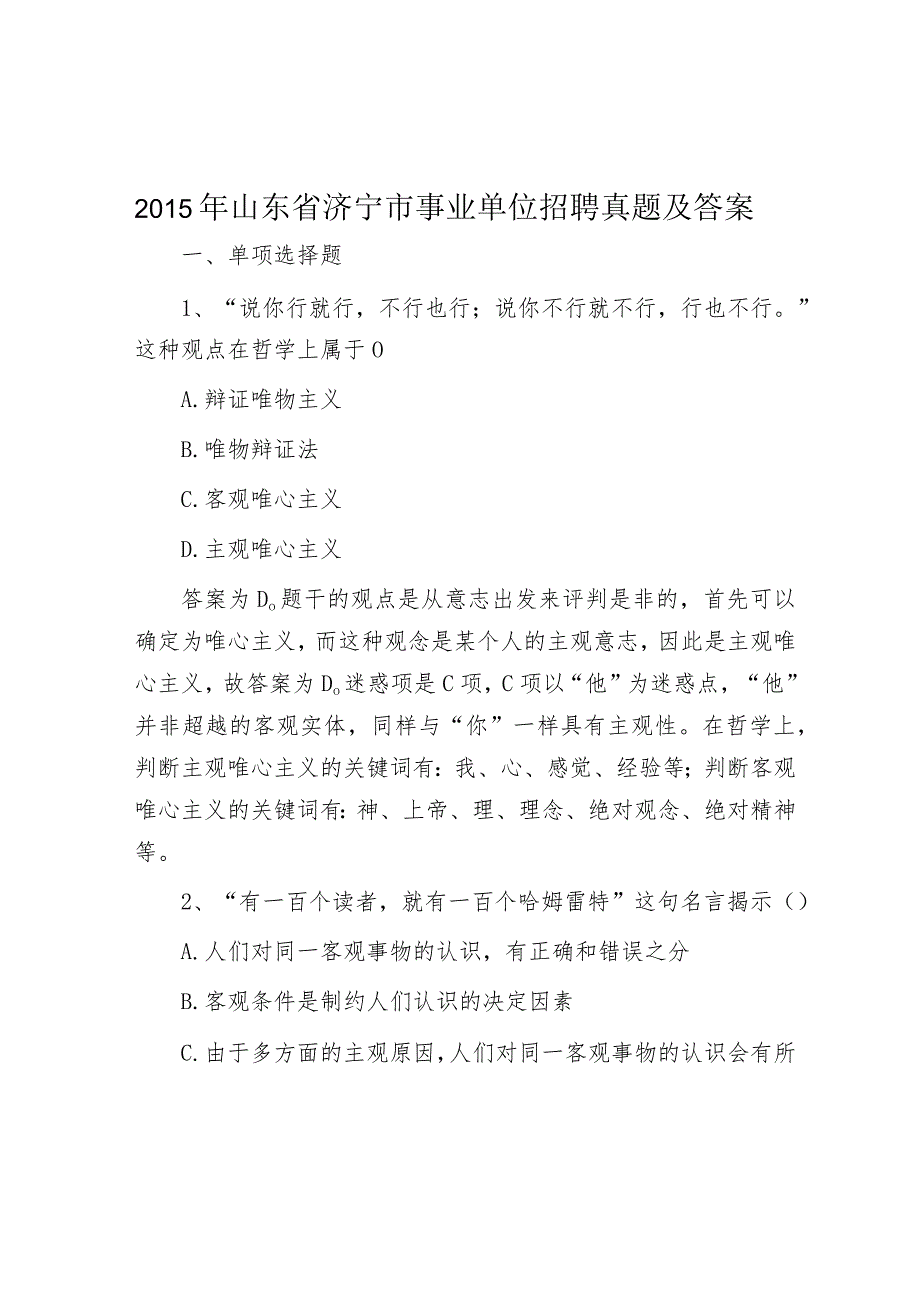 2015年山东省济宁市事业单位招聘真题及答案

一、单项选择题

1、“说你行就行，不行也行；说你不行就不行，行也不行。”这种观点在哲学上属于0

A.辩证唯物主义

B.唯物辩证法

C.客观唯心主义

D.主观唯心主义

答案为D。题干的观点是从意志出发来评判是非的，首先可以确定为唯心主义，而这种观念是某个人的主观意志，因此是主观唯心主义，故答案为D。迷惑项是C项，C项以“他”为迷惑点，“他”并非超越的客观实体，同样与“你”一样具有主观性。在哲学上，判断主观唯心主义的关键词有：我、心、感觉、经验等；判断客观唯心主义的关键词有：神、上帝、理、理念、绝对观念、绝对精神等。

2、“有一百个读者，就有一百个哈姆雷特”这句名言揭示（）

A.人们对同一客观事物的认识，有正确和错误之分

B.客观条件是制约人们认识的决定因素

C.由于多方面的主观原因，人们对同一客观事物的认识会有所